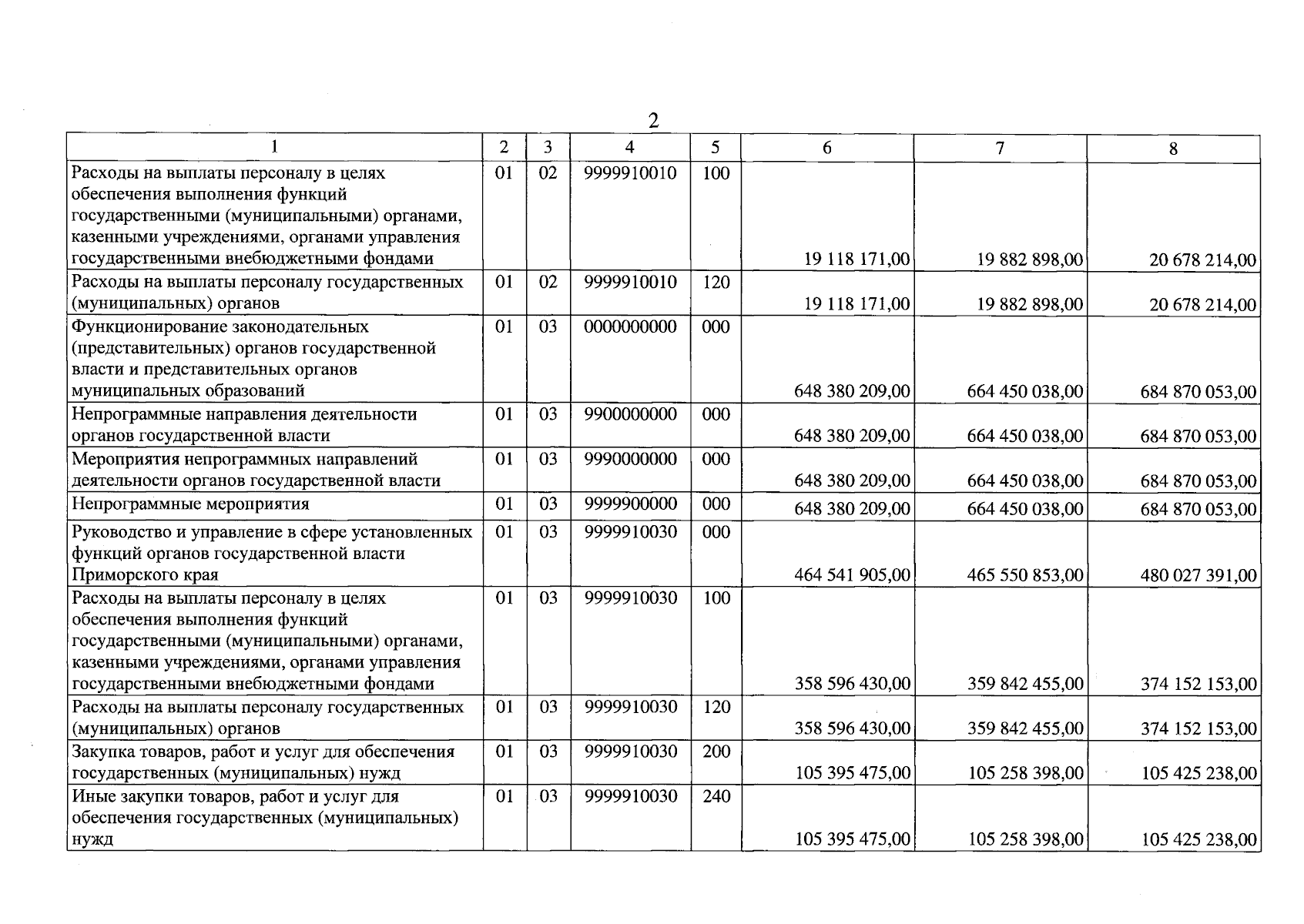 2

| 1 | 2 | 3 | 4 | 5 | 6 | 7 | 8 |
|---|---|---|---|---|---|---|---|
| Расходы на выплаты персоналу в целях обеспечения выполнения функций государственными (муниципальными) органами, казенными учреждениями, органами управления государственными внебюджетными фондами | 01 | 02 | 9999910010 | 100 | 19 118 171,00 | 19 882 898,00 | 20 678 214,00 |
| Расходы на выплаты персоналу государственных (муниципальных) органов | 01 | 02 | 9999910010 | 120 | 19 118 171,00 | 19 882 898,00 | 20 678 214,00 |
| Функционирование законодательных (представительных) органов государственной власти и представительных органов муниципальных образований | 01 | 03 | 0000000000 | 000 | 648 380 209,00 | 664 450 038,00 | 684 870 053,00 |
| Непрограммные направления деятельности органов государственной власти | 01 | 03 | 9900000000 | 000 | 648 380 209,00 | 664 450 038,00 | 684 870 053,00 |
| Мероприятия непрограммных направлений деятельности органов государственной власти | 01 | 03 | 9990000000 | 000 | 648 380 209,00 | 664 450 038,00 | 684 870 053,00 |
| Непрограммные мероприятия | 01 | 03 | 9999900000 | 000 | 648 380 209,00 | 664 450 038,00 | 684 870 053,00 |
| Руководство и управление в сфере установленных функций органов государственной власти Приморского края | 01 | 03 | 9999910030 | 000 | 464 541 905,00 | 465 550 853,00 | 480 027 391,00 |
| Расходы на выплаты персоналу в целях обеспечения выполнения функций государственными (муниципальными) органами, казенными учреждениями, органами управления государственными внебюджетными фондами | 01 | 03 | 9999910030 | 100 | 358 596 430,00 | 359 842 455,00 | 374 152 153,00 |
| Расходы на выплаты персоналу государственных (муниципальных) органов | 01 | 03 | 9999910030 | 120 | 358 596 430,00 | 359 842 455,00 | 374 152 153,00 |
| Закупка товаров, работ и услуг для обеспечения государственных (муниципальных) нужд | 01 | 03 | 9999910030 | 200 | 105 395 475,00 | 105 258 398,00 | 105 425 238,00 |
| Иные закупки товаров, работ и услуг для обеспечения государственных (муниципальных) нужд | 01 | 03 | 9999910030 | 240 | 105 395 475,00 | 105 258 398,00 | 105 425 238,00 |